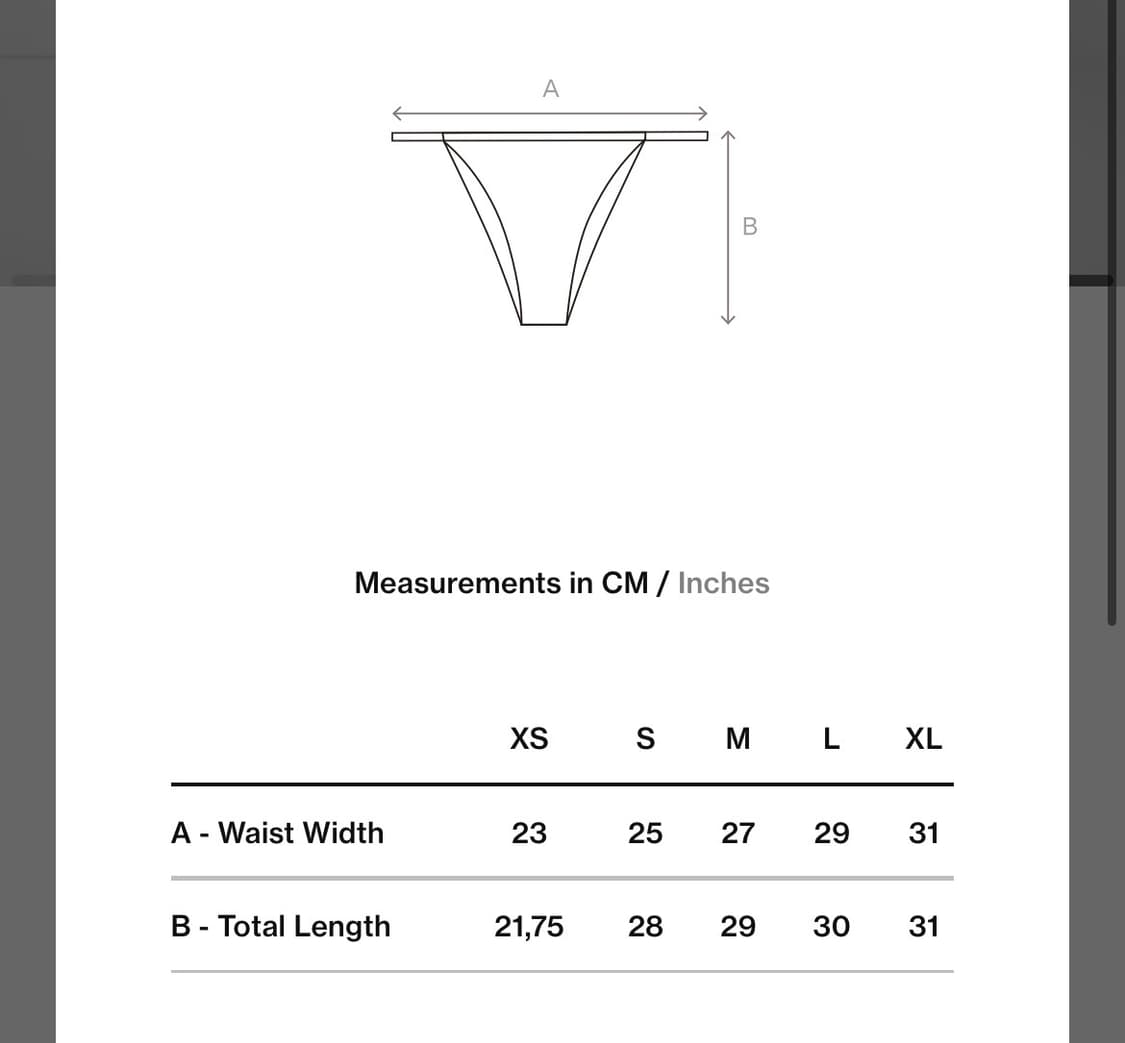 A

B

Measurements in CM / Inches

| | XS | S | M | L | XL |
|---|---|---|---|---|---|
| A - Waist Width | 23 | 25 | 27 | 29 | 31 |
| B - Total Length | 21,75 | 28 | 29 | 30 | 31 |